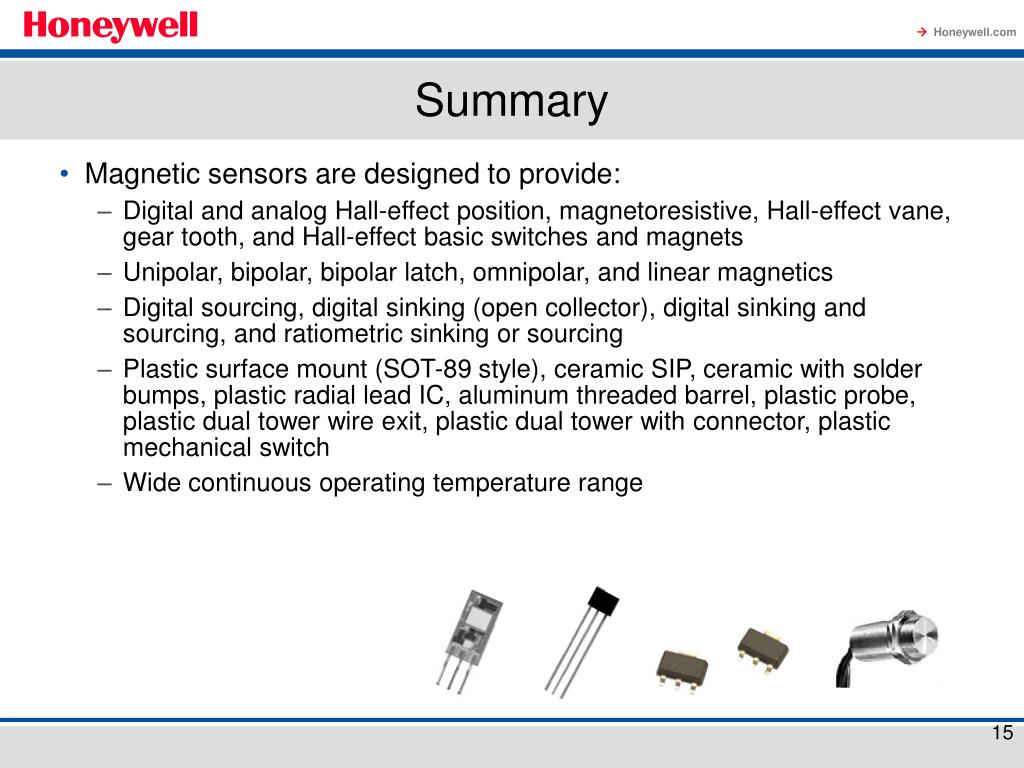 Honeywell

→ Honeywell.com

Summary

• Magnetic sensors are designed to provide:
– Digital and analog Hall-effect position, magnetoresistive, Hall-effect vane, gear tooth, and Hall-effect basic switches and magnets
– Unipolar, bipolar, bipolar latch, omnipolar, and linear magnetics
– Digital sourcing, digital sinking (open collector), digital sinking and sourcing, and ratiometric sinking or sourcing
– Plastic surface mount (SOT-89 style), ceramic SIP, ceramic with solder bumps, plastic radial lead IC, aluminum threaded barrel, plastic probe, plastic dual tower wire exit, plastic dual tower with connector, plastic mechanical switch
– Wide continuous operating temperature range

15